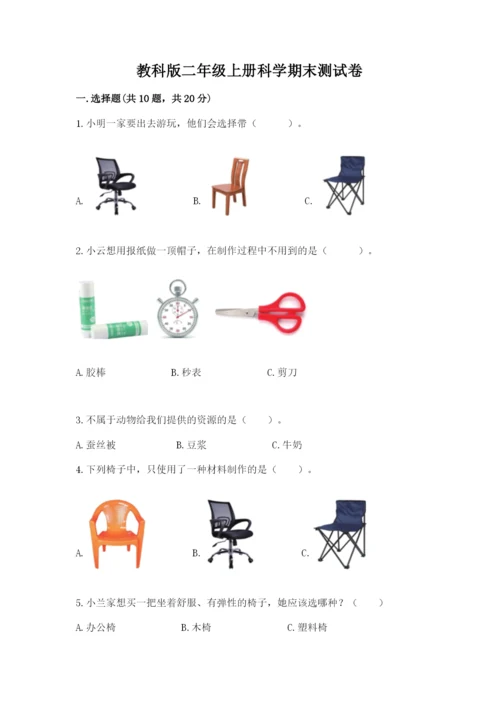 教科版二年级上册科学期末测试卷

一.选择题(共10题，共20分)

1.小明一家要出去游玩，他们会选择带（ ）。

A. B. C.

2.小云想用报纸做一顶帽子，在制作过程中不用到的是（ ）。

A.胶棒 B.秒表 C.剪刀

3.不属于动物给我们提供的资源的是（ ）。

A.蚕丝被 B.豆浆 C.牛奶

4.下列椅子中，只使用了一种材料制作的是（ ）。

A. B. C.

5.小兰家想买一把坐着舒服、有弹性的椅子，她应该选哪种？（ ）

A.办公椅 B.木椅 C.塑料椅